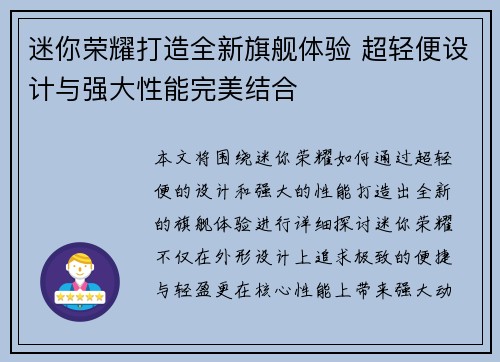 迷你荣耀打造全新旗舰体验 超轻便设计与强大性能完美结合

本文将围绕迷你荣耀如何通过超轻便的设计和强大的性能打造出全新的旗舰体验进行详细探讨迷你荣耀不仅在外形设计上追求极致的便捷与轻盈更在核心性能上带来强大动